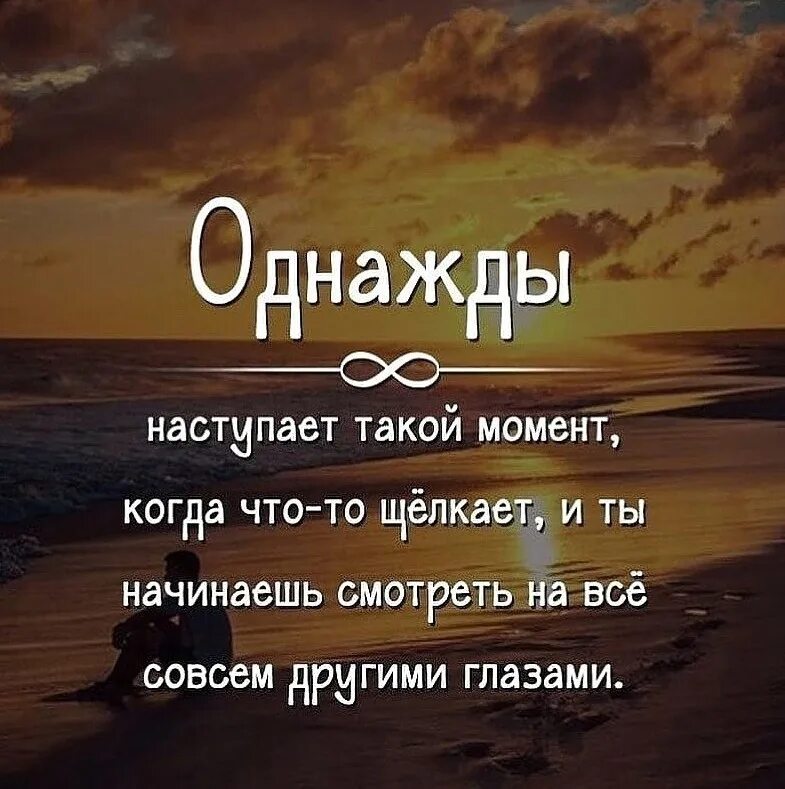 Однажды

наступает такой момент, когда что-то щёлкает, и ты начинаешь смотреть на всё совсем другими глазами.